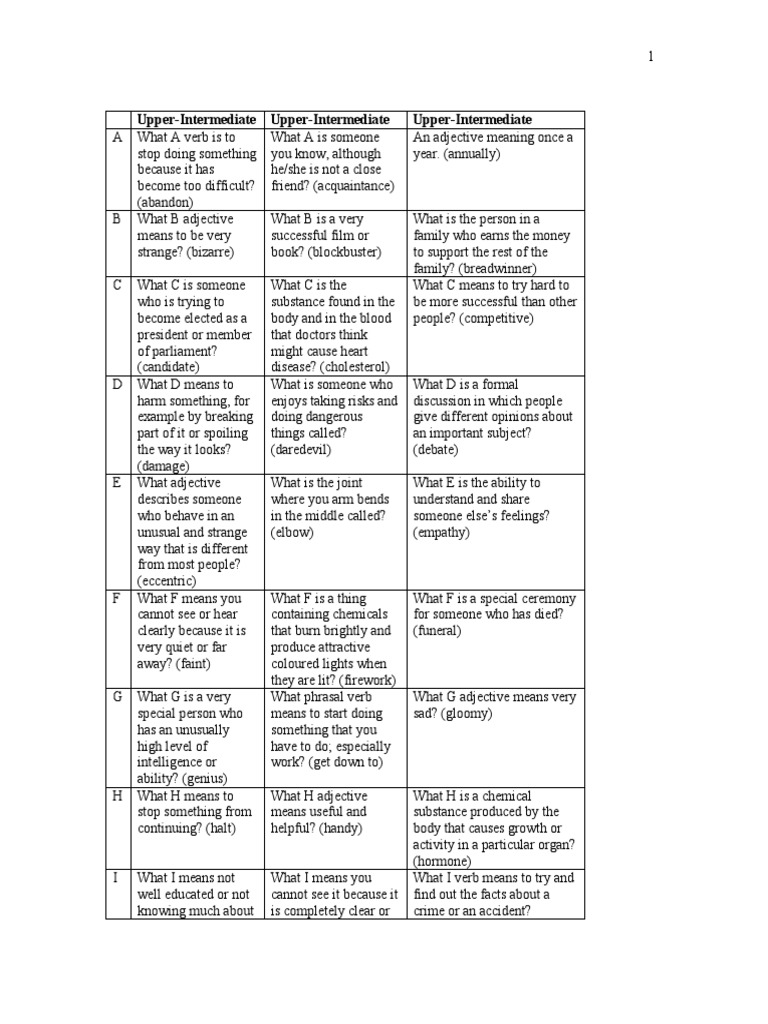 1

| | Upper-Intermediate | Upper-Intermediate | Upper-Intermediate |
|---|---|---|---|
| A | What A verb is to stop doing something because it has become too difficult? (abandon) | What A is someone you know, although he/she is not a close friend? (acquaintance) | An adjective meaning once a year. (annually) |
| B | What B adjective means to be very strange? (bizarre) | What B is a very successful film or book? (blockbuster) | What is the person in a family who earns the money to support the rest of the family? (breadwinner) |
| C | What C is someone who is trying to become elected as a president or member of parliament? (candidate) | What C is the substance found in the body and in the blood that doctors think might cause heart disease? (cholesterol) | What C means to try hard to be more successful than other people? (competitive) |
| D | What D means to harm something, for example by breaking part of it or spoiling the way it looks? (damage) | What is someone who enjoys taking risks and doing dangerous things called? (daredevil) | What D is a formal discussion in which people give different opinions about an important subject? (debate) |
| E | What adjective describes someone who behave in an unusual and strange way that is different from most people? (eccentric) | What is the joint where you arm bends in the middle called? (elbow) | What E is the ability to understand and share someone else's feelings? (empathy) |
| F | What F means you cannot see or hear clearly because it is very quiet or far away? (faint) | What F is a thing containing chemicals that burn brightly and produce attractive coloured lights when they are lit? (firework) | What F is a special ceremony for someone who has died? (funeral) |
| G | What G is a very special person who has an unusually high level of intelligence or ability? (genius) | What phrasal verb means to start doing something that you have to do; especially work? (get down to) | What G adjective means very sad? (gloomy) |
| H | What H means to stop something from continuing? (halt) | What H adjective means useful and helpful? (handy) | What H is a chemical substance produced by the body that causes growth or activity in a particular organ? (hormone) |
| I | What I means not well educated or not knowing much about | What I means you cannot see it because it is completely clear or | What I verb means to try and find out the facts about a crime or an accident? |